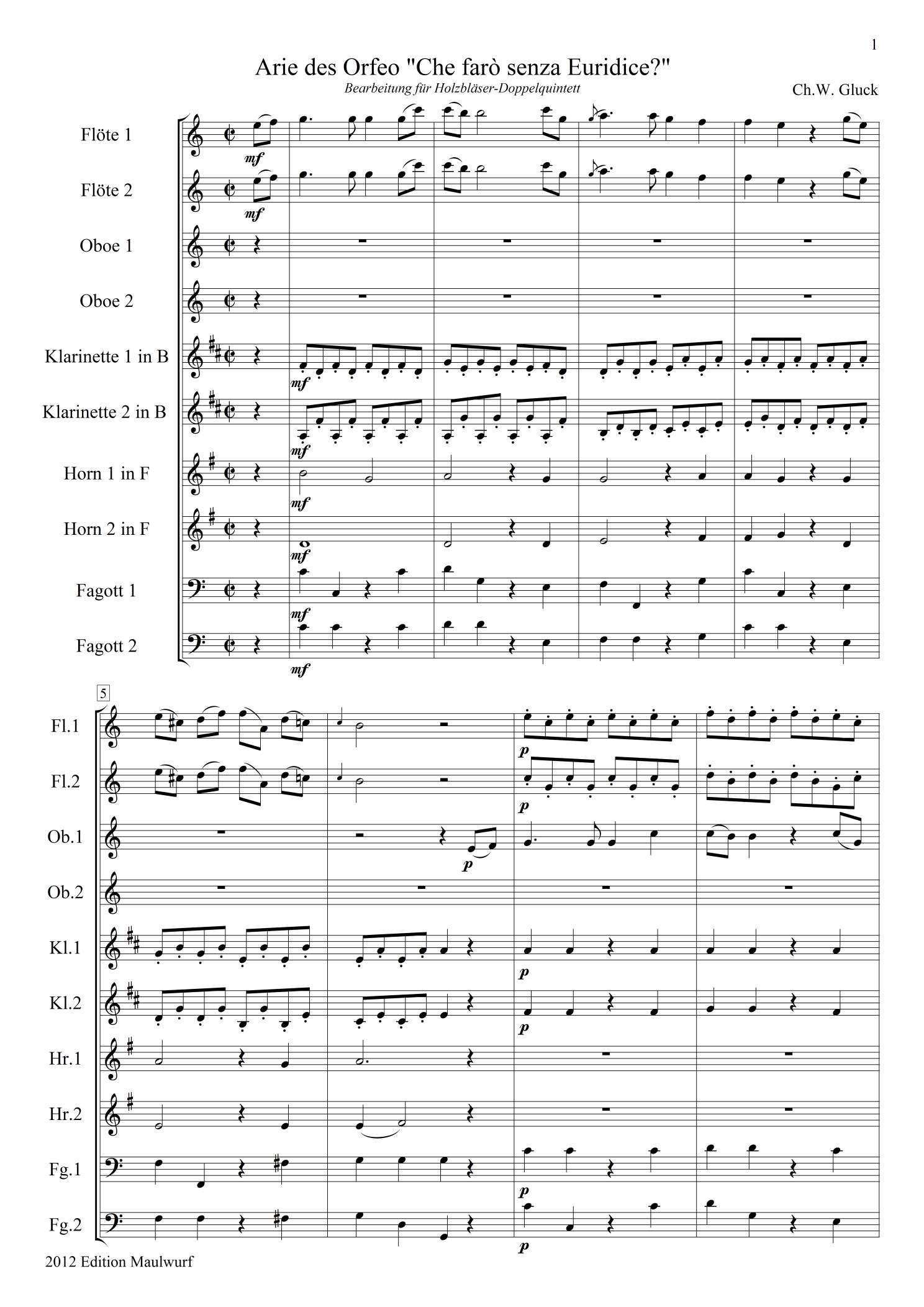 1

Arie des Orfeo "Che farò senza Euridice?"

Bearbeitung für Holzbläser-Doppelquintett

Ch.W. Gluck

Flöte 1
mf

Flöte 2
mf

Oboe 1

Oboe 2

Klarinette 1 in B
mf

Klarinette 2 in B
mf

Horn 1 in F
mf

Horn 2 in F
mf

Fagott 1
mf

Fagott 2
mf

5

Fl.1
p

Fl.2
p

Ob.1
p

Ob.2

Kl.1
p

Kl.2
p

Hr.1

Hr.2

Fg.1
p

Fg.2
p

2012 Edition Maulwurf